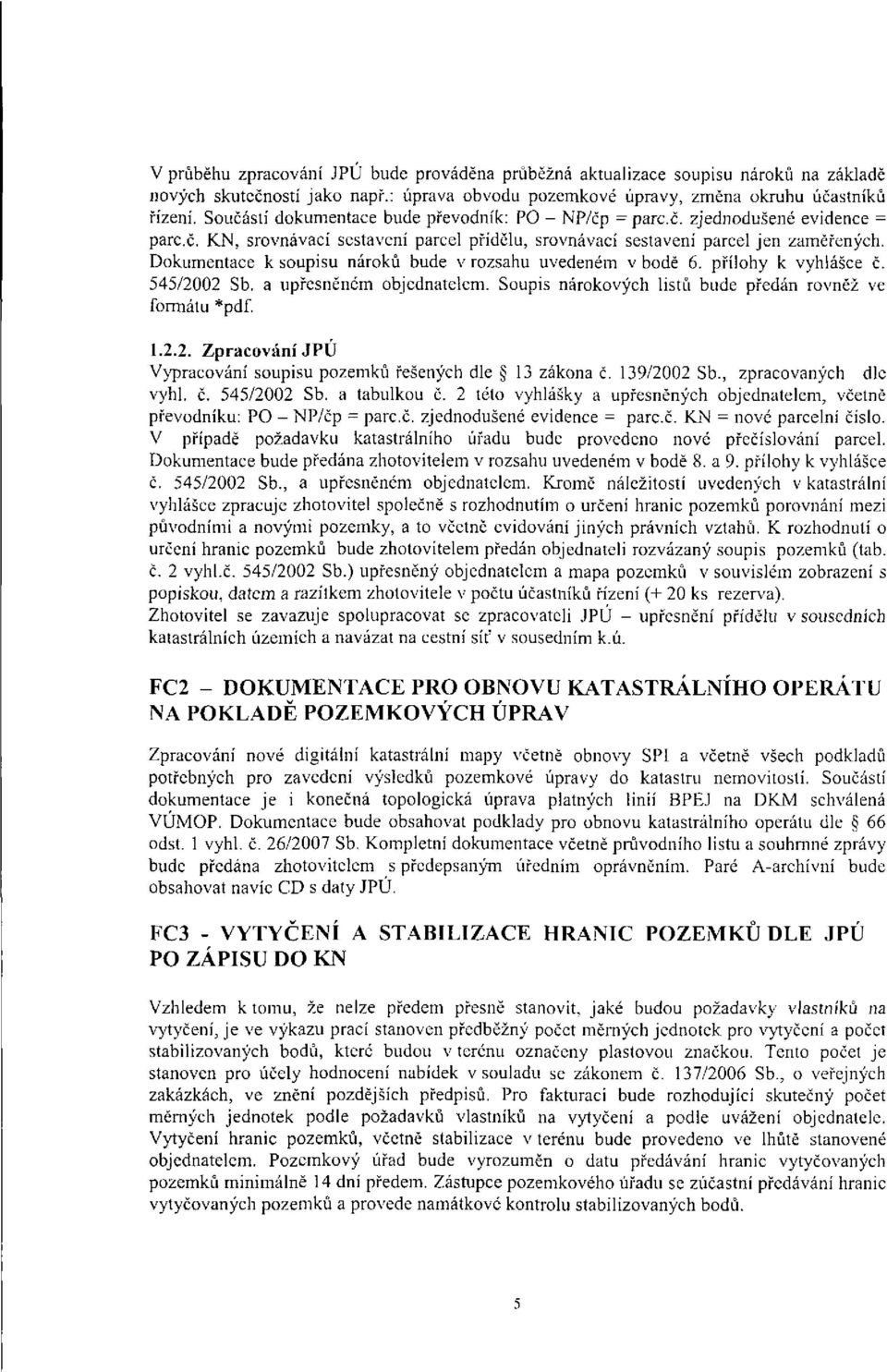 V průběhu zpracování JPÚ bude prováděna průběžná aktualizace soupisu nároků na základě nových skutečností jako např.: úprava obvodu pozemkové úpravy, změna okruhu účastníků řízení. Součástí dokumentace bude převodník: PO – NP/čp = parc.č. zjednodušené evidence = parc.č. KN, srovnávací sestavení parcel přídělu, srovnávací sestavení parcel jen zaměřených. Dokumentace k soupisu nároků bude v rozsahu uvedeném v bodě 6. přílohy k vyhlášce č. 545/2002 Sb. a upřesněném objednatelem. Soupis nárokových listů bude předán rovněž ve formátu *pdf.

1.2.2. Zpracování JPÚ
Vypracování soupisu pozemků řešených dle § 13 zákona č. 139/2002 Sb., zpracovaných dle vyhl. č. 545/2002 Sb. a tabulkou č. 2 této vyhlášky a upřesněných objednatelem, včetně převodníku: PO – NP/čp = parc.č. zjednodušené evidence = parc.č. KN = nové parcelní číslo. V případě požadavku katastrálního úřadu bude provedeno nové přečíslování parcel. Dokumentace bude předána zhotovitelem v rozsahu uvedeném v bodě 8. a 9. přílohy k vyhlášce č. 545/2002 Sb., a upřesněném objednatelem. Kromě náležitostí uvedených v katastrální vyhlášce zpracuje zhotovitel společně s rozhodnutím o určení hranic pozemků porovnání mezi původními a novými pozemky, a to včetně evidování jiných právních vztahů. K rozhodnutí o určení hranic pozemků bude zhotovitelem předán objednateli rozvázaný soupis pozemků (tab. č. 2 vyhl.č. 545/2002 Sb.) upřesněný objednatelem a mapa pozemků v souvislém zobrazení s popiskou, datem a razítkem zhotovitele v počtu účastníků řízení (+ 20 ks rezerva).
Zhotovitel se zavazuje spolupracovat se zpracovateli JPÚ – upřesnění přídělu v sousedních katastrálních územích a navázat na cestní síť v sousedním k.ú.

FC2 – DOKUMENTACE PRO OBNOVU KATASTRÁLNÍHO OPERÁTU NA POKLADĚ POZEMKOVÝCH ÚPRAV

Zpracování nové digitální katastrální mapy včetně obnovy SPI a včetně všech podkladů potřebných pro zavedení výsledků pozemkové úpravy do katastru nemovitostí. Součástí dokumentace je i konečná topologická úprava platných linií BPEJ na DKM schválená VÚMOP. Dokumentace bude obsahovat podklady pro obnovu katastrálního operátu dle § 66 odst. 1 vyhl. č. 26/2007 Sb. Kompletní dokumentace včetně průvodního listu a souhrnné zprávy bude předána zhotovitelem s předepsaným úředním oprávněním. Paré A-archívní bude obsahovat navíc CD s daty JPÚ.

FC3 - VYTYČENÍ A STABILIZACE HRANIC POZEMKŮ DLE JPÚ PO ZÁPISU DO KN

Vzhledem k tomu, že nelze předem přesně stanovit, jaké budou požadavky vlastníků na vytyčení, je ve výkazu prací stanoven předběžný počet měrných jednotek pro vytyčení a počet stabilizovaných bodů, které budou v terénu označeny plastovou značkou. Tento počet je stanoven pro účely hodnocení nabídek v souladu se zákonem č. 137/2006 Sb., o veřejných zakázkách, ve znění pozdějších předpisů. Pro fakturaci bude rozhodující skutečný počet měrných jednotek podle požadavků vlastníků na vytyčení a podle uvážení objednatele. Vytyčení hranic pozemků, včetně stabilizace v terénu bude provedeno ve lhůtě stanovené objednatelem. Pozemkový úřad bude vyrozuměn o datu předávání hranic vytyčovaných pozemků minimálně 14 dní předem. Zástupce pozemkového úřadu se zúčastní předávání hranic vytyčovaných pozemků a provede namátkové kontrolu stabilizovaných bodů.

5